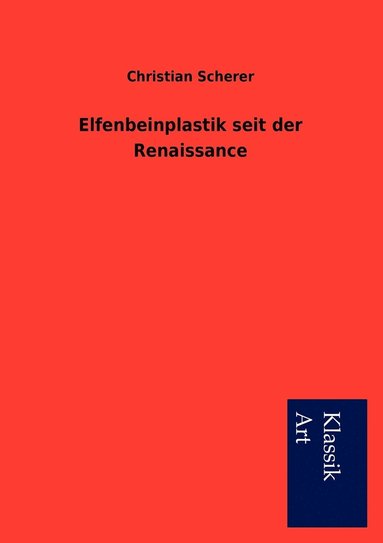 Christian Scherer

Elfenbeinplastik seit der Renaissance

Klassik Art